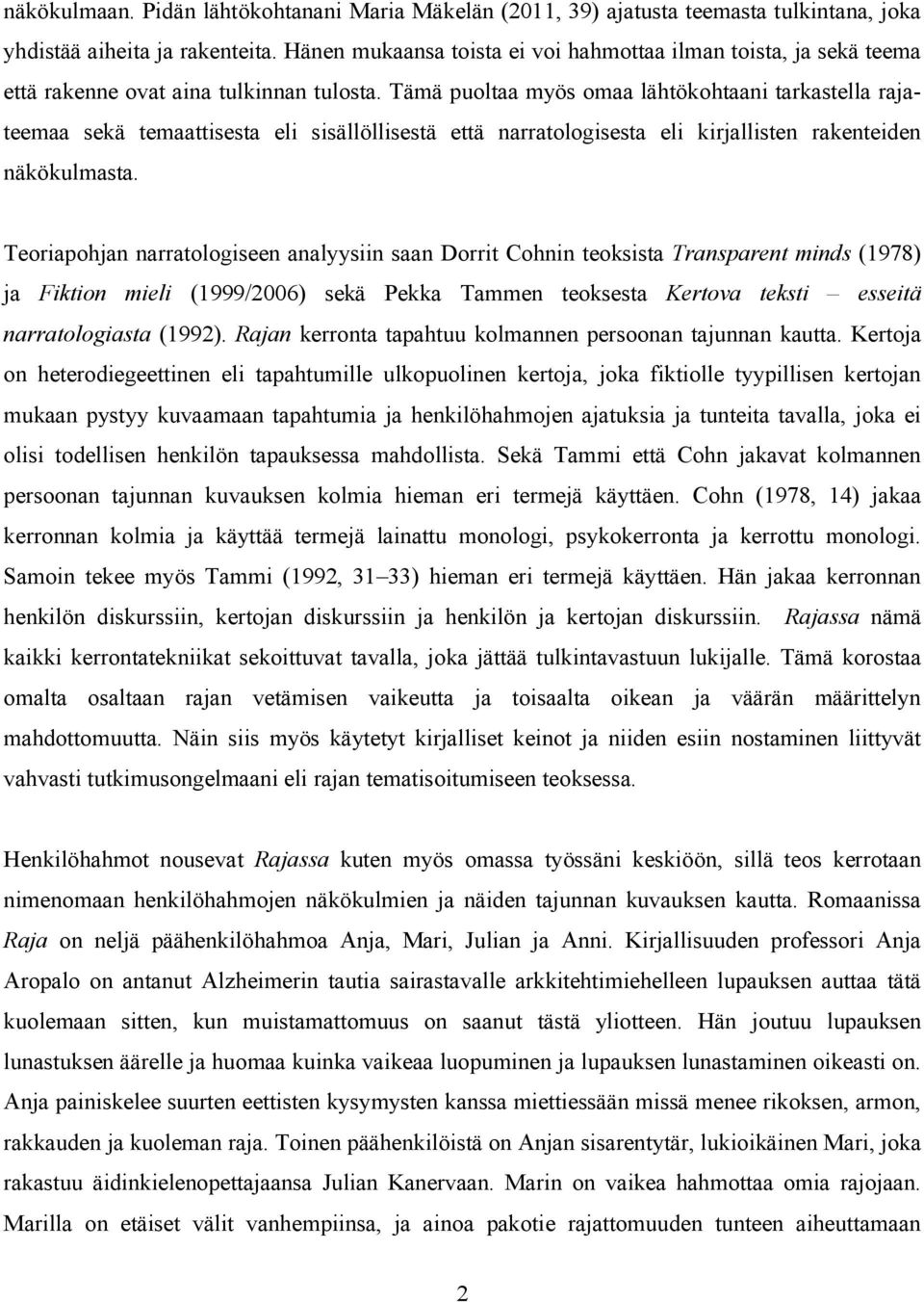 näkökulmaan. Pidän lähtökohtanani Maria Mäkelän (2011, 39) ajatusta teemasta tulkintana, joka yhdistää aiheita ja rakenteita. Hänen mukaansa toista ei voi hahmottaa ilman toista, ja sekä teema että rakenne ovat aina tulkinnan tulosta. Tämä puoltaa myös omaa lähtökohtaani tarkastella rajateemaa sekä temaattisesta eli sisällöllisestä että narratologisesta eli kirjallisten rakenteiden näkökulmasta.

Teoriapohjan narratologiseen analyysiin saan Dorrit Cohnin teoksista Transparent minds (1978) ja Fiktion mieli (1999/2006) sekä Pekka Tammen teoksesta Kertova teksti – esseitä narratologiasta (1992). Rajan kerronta tapahtuu kolmannen persoonan tajunnan kautta. Kertoja on heterodiegeettinen eli tapahtumille ulkopuolinen kertoja, joka fiktiolle tyypillisen kertojan mukaan pystyy kuvaamaan tapahtumia ja henkilöhahmojen ajatuksia ja tunteita tavalla, joka ei olisi todellisen henkilön tapauksessa mahdollista. Sekä Tammi että Cohn jakavat kolmannen persoonan tajunnan kuvauksen kolmia hieman eri termejä käyttäen. Cohn (1978, 14) jakaa kerronnan kolmia ja käyttää termejä lainattu monologi, psykokerronta ja kerrottu monologi. Samoin tekee myös Tammi (1992, 31–33) hieman eri termejä käyttäen. Hän jakaa kerronnan henkilön diskurssiin, kertojan diskurssiin ja henkilön ja kertojan diskurssiin. Rajassa nämä kaikki kerrontatekniikat sekoittuvat tavalla, joka jättää tulkintavastuun lukijalle. Tämä korostaa omalta osaltaan rajan vetämisen vaikeutta ja toisaalta oikean ja väärän määrittelyn mahdottomuutta. Näin siis myös käytetyt kirjalliset keinot ja niiden esiin nostaminen liittyvät vahvasti tutkimusongelmaani eli rajan tematisoitumiseen teoksessa.

Henkilöhahmot nousevat Rajassa kuten myös omassa työssäni keskiöön, sillä teos kerrotaan nimenomaan henkilöhahmojen näkökulmien ja näiden tajunnan kuvauksen kautta. Romaanissa Raja on neljä päähenkilöhahmoa Anja, Mari, Julian ja Anni. Kirjallisuuden professori Anja Aropalo on antanut Alzheimerin tautia sairastavalle arkkitehtimiehelleen lupauksen auttaa tätä kuolemaan sitten, kun muistamattomuus on saanut tästä yliotteen. Hän joutuu lupauksen lunastuksen äärelle ja huomaa kuinka vaikeaa luopuminen ja lupauksen lunastaminen oikeasti on. Anja painiskelee suurten eettisten kysymysten kanssa miettiessään missä menee rikoksen, armon, rakkauden ja kuoleman raja. Toinen päähenkilöistä on Anjan sisarentytär, lukioikäinen Mari, joka rakastuu äidinkielenopettajaansa Julian Kanervaan. Marin on vaikea hahmottaa omia rajojaan. Marilla on etäiset välit vanhempiinsa, ja ainoa pakotie rajattomuuden tunteen aiheuttamaan

2